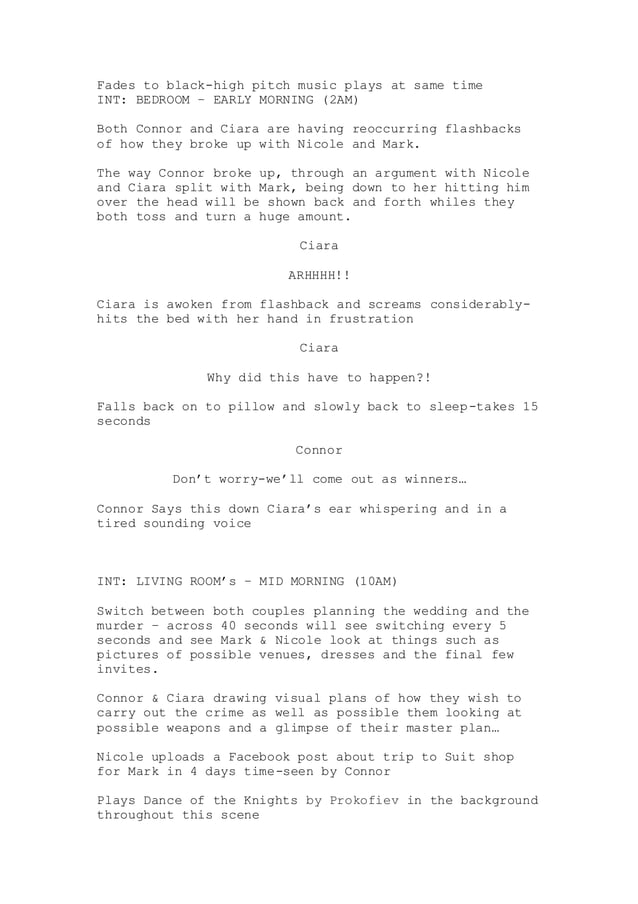 Fades to black-high pitch music plays at same time
INT: BEDROOM – EARLY MORNING (2AM)

Both Connor and Ciara are having reoccurring flashbacks of how they broke up with Nicole and Mark.

The way Connor broke up, through an argument with Nicole and Ciara split with Mark, being down to her hitting him over the head will be shown back and forth whiles they both toss and turn a huge amount.

Ciara

ARHHHH!!

Ciara is awoken from flashback and screams considerably-hits the bed with her hand in frustration

Ciara

Why did this have to happen?!

Falls back on to pillow and slowly back to sleep-takes 15 seconds

Connor

Don't worry-we'll come out as winners…

Connor Says this down Ciara's ear whispering and in a tired sounding voice

INT: LIVING ROOM's – MID MORNING (10AM)

Switch between both couples planning the wedding and the murder – across 40 seconds will see switching every 5 seconds and see Mark & Nicole look at things such as pictures of possible venues, dresses and the final few invites.

Connor & Ciara drawing visual plans of how they wish to carry out the crime as well as possible them looking at possible weapons and a glimpse of their master plan…

Nicole uploads a Facebook post about trip to Suit shop for Mark in 4 days time-seen by Connor

Plays Dance of the Knights by Prokofiev in the background throughout this scene